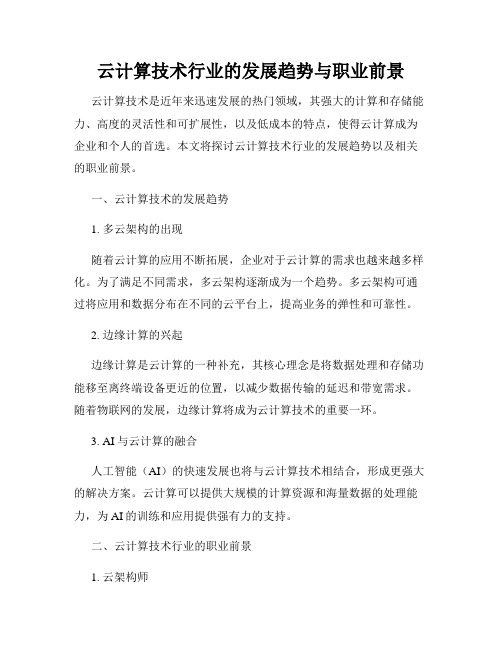 云计算技术行业的发展趋势与职业前景

云计算技术是近年来迅速发展的热门领域，其强大的计算和存储能力、高度的灵活性和可扩展性，以及低成本的特点，使得云计算成为企业和个人的首选。本文将探讨云计算技术行业的发展趋势以及相关的职业前景。

一、云计算技术的发展趋势

1. 多云架构的出现

随着云计算的应用不断拓展，企业对于云计算的需求也越来越多样化。为了满足不同需求，多云架构逐渐成为一个趋势。多云架构可通过将应用和数据分布在不同的云平台上，提高业务的弹性和可靠性。

2. 边缘计算的兴起

边缘计算是云计算的一种补充，其核心理念是将数据处理和存储功能移至离终端设备更近的位置，以减少数据传输的延迟和带宽需求。随着物联网的发展，边缘计算将成为云计算技术的重要一环。

3. AI 与云计算的融合

人工智能（AI）的快速发展也将与云计算技术相结合，形成更强大的解决方案。云计算可以提供大规模的计算资源和海量数据的处理能力，为 AI 的训练和应用提供强有力的支持。

二、云计算技术行业的职业前景

1. 云架构师